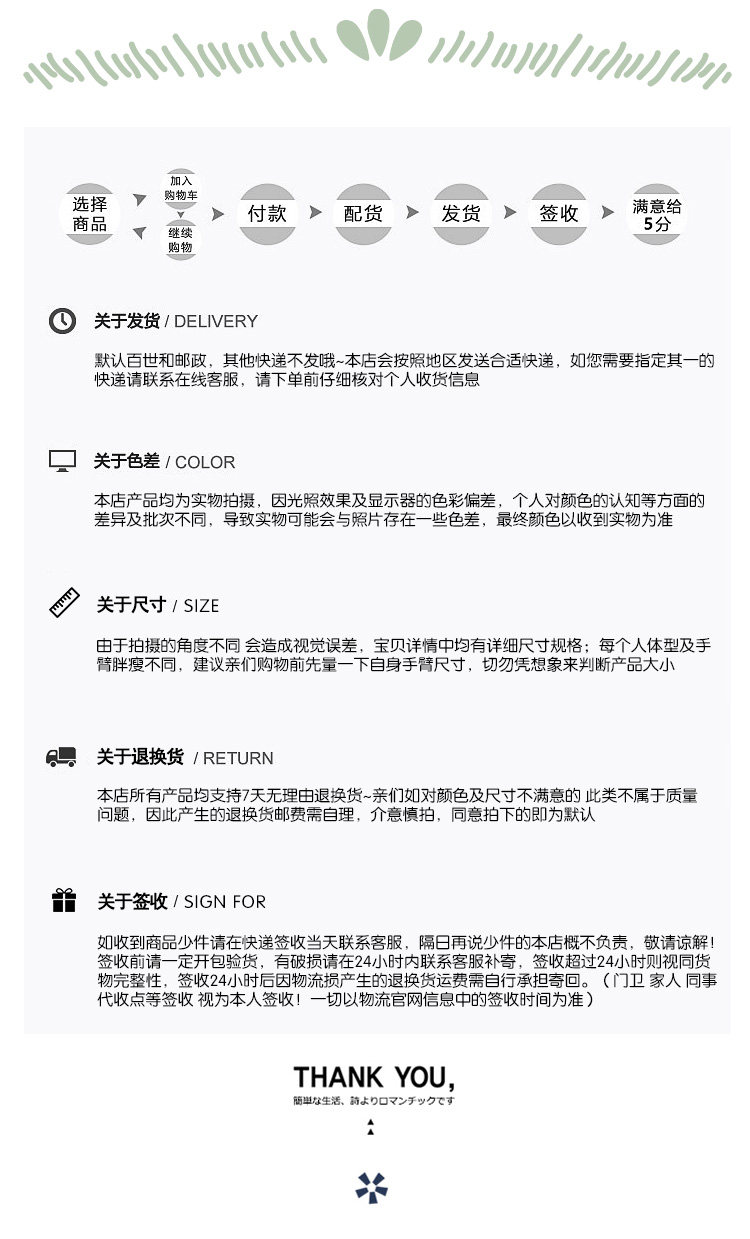 选择商品
加入购物车
继续购物
付款
配货
发货
签收
满意给5分

关于发货 / DELIVERY

默认百世和邮政，其他快递不发哦~本店会按照地区发送合适快递，如您需要指定其一的快递请联系在线客服，请下单前仔细核对个人收货信息

关于色差 / COLOR

本店产品均为实物拍摄，因光照效果及显示器的色彩偏差，个人对颜色的认知等方面的差异及批次不同，导致实物可能会与照片存在一些色差，最终颜色以收到实物为准

关于尺寸 / SIZE

由于拍摄的角度不同 会造成视觉误差，宝贝详情中均有详细尺寸规格；每个人体型及手臂胖瘦不同，建议亲们购物前先量一下自身手臂尺寸，切勿凭想象来判断产品大小

关于退换货 / RETURN

本店所有产品均支持7天无理由退换货~亲们如对颜色及尺寸不满意的 此类不属于质量问题，因此产生的退换货邮费需自理，介意慎拍，同意拍下的即为默认

关于签收 / SIGN FOR

如收到商品少件请在快递签收当天联系客服，隔日再说少件的本店概不负责，敬请谅解！签收前请一定开包验货，有破损请在24小时内联系客服补寄，签收超过24小时则视同货物完整性，签收24小时后因物流损产生的退换货运费需自行承担寄回。（门卫 家人 同事 代收点等签收 视为本人签收！一切以物流官网信息中的签收时间为准）

THANK YOU,
簡単な生活、詩よりロマンチックです